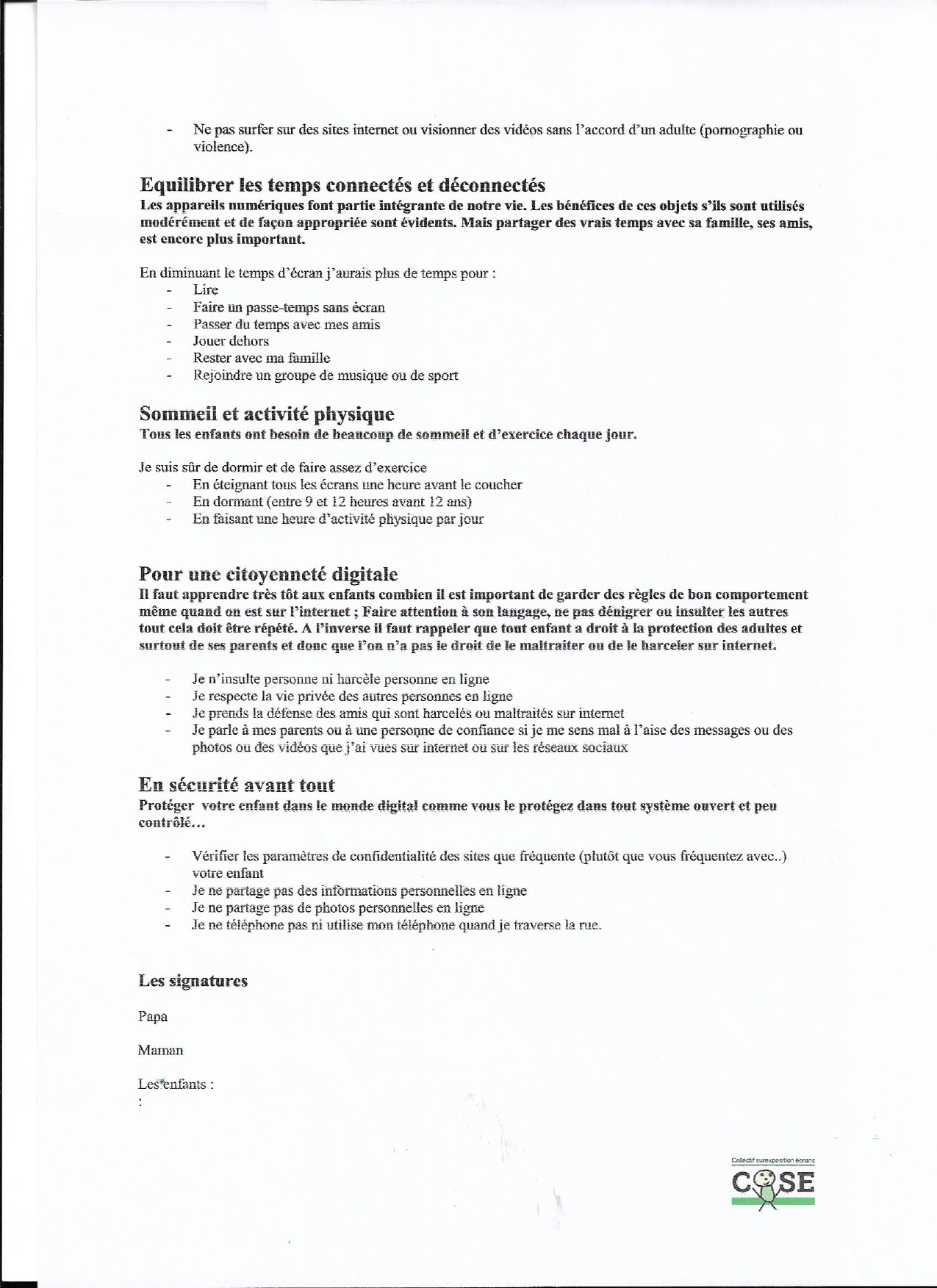 - Ne pas surfer sur des sites internet ou visionner des vidéos sans l'accord d'un adulte (pornographie ou violence).

Equilibrer les temps connectés et déconnectés
Les appareils numériques font partie intégrante de notre vie. Les bénéfices de ces objets s'ils sont utilisés modérément et de façon appropriée sont évidents. Mais partager des vrais temps avec sa famille, ses amis, est encore plus important.

En diminuant le temps d'écran j'aurais plus de temps pour :
- Lire
- Faire un passe-temps sans écran
- Passer du temps avec mes amis
- Jouer dehors
- Rester avec ma famille
- Rejoindre un groupe de musique ou de sport

Sommeil et activité physique
Tous les enfants ont besoin de beaucoup de sommeil et d'exercice chaque jour.

Je suis sûr de dormir et de faire assez d'exercice
- En éteignant tous les écrans une heure avant le coucher
- En dormant (entre 9 et 12 heures avant 12 ans)
- En faisant une heure d'activité physique par jour

Pour une citoyenneté digitale
Il faut apprendre très tôt aux enfants combien il est important de garder des règles de bon comportement même quand on est sur l'internet ; Faire attention à son langage, ne pas dénigrer ou insulter les autres tout cela doit être répété. A l'inverse il faut rappeler que tout enfant a droit à la protection des adultes et surtout de ses parents et donc que l'on n'a pas le droit de le maltraiter ou de le harceler sur internet.

- Je n'insulte personne ni harcèle personne en ligne
- Je respecte la vie privée des autres personnes en ligne
- Je prends la défense des amis qui sont harcelés ou maltraités sur internet
- Je parle à mes parents ou à une personne de confiance si je me sens mal à l'aise des messages ou des photos ou des vidéos que j'ai vues sur internet ou sur les réseaux sociaux

En sécurité avant tout
Protéger votre enfant dans le monde digital comme vous le protégez dans tout système ouvert et peu contrôlé…

- Vérifier les paramètres de confidentialité des sites que fréquente (plutôt que vous fréquentez avec..) votre enfant
- Je ne partage pas des informations personnelles en ligne
- Je ne partage pas de photos personnelles en ligne
- Je ne téléphone pas ni utilise mon téléphone quand je traverse la rue.

Les signatures

Papa

Maman

Les enfants :
:

Collectif surexposition écrans
COSE